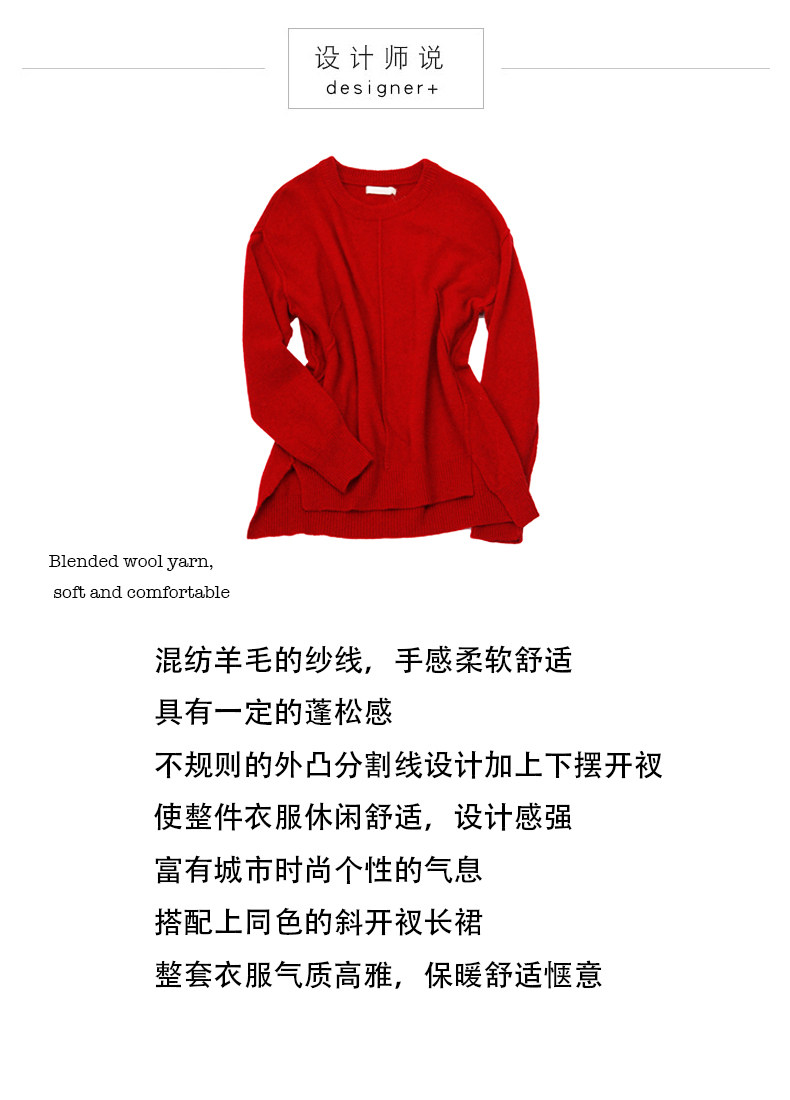 设计师说
designer+

Blended wool yarn,
soft and comfortable

混纺羊毛的纱线，手感柔软舒适
具有一定的蓬松感
不规则的外凸分割线设计加上下摆开衩
使整件衣服休闲舒适，设计感强
富有城市时尚个性的气息
搭配上同色的斜开衩长裙
整套衣服气质高雅，保暖舒适惬意